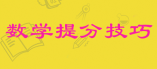 数学提分技巧